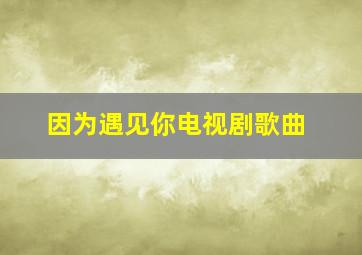 因为遇见你电视剧歌曲